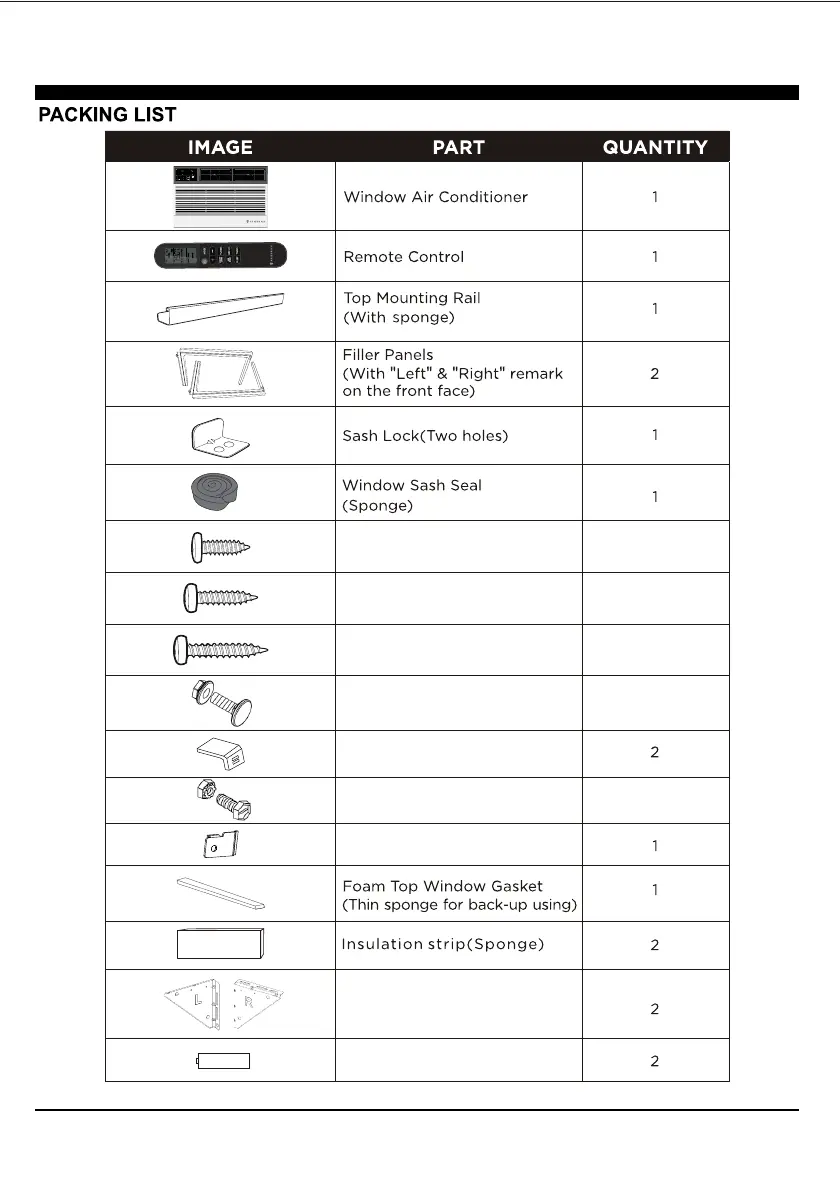 PACKING LIST

| IMAGE | PART | QUANTITY |
|---|---|---|
| | Window Air Conditioner | 1 |
| | Remote Control | 1 |
| | Top Mounting Rail (With sponge) | 1 |
| | Filler Panels (With "Left" & "Right" remark on the front face) | 2 |
| | Sash Lock(Two holes) | 1 |
| | Window Sash Seal (Sponge) | 1 |
| | | |
| | | |
| | | |
| | | |
| | | 2 |
| | | |
| | | 1 |
| | Foam Top Window Gasket (Thin sponge for back-up using) | 1 |
| | Insulation strip(Sponge) | 2 |
| L R | | 2 |
| | | 2 |